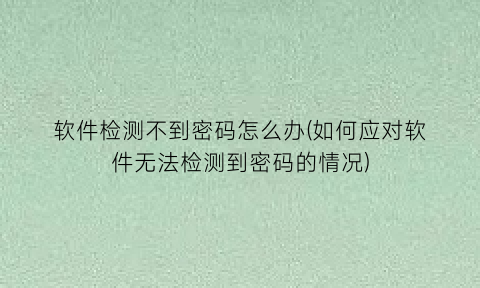 软件检测不到密码怎么办(如何应对软件无法检测到密码的情况)